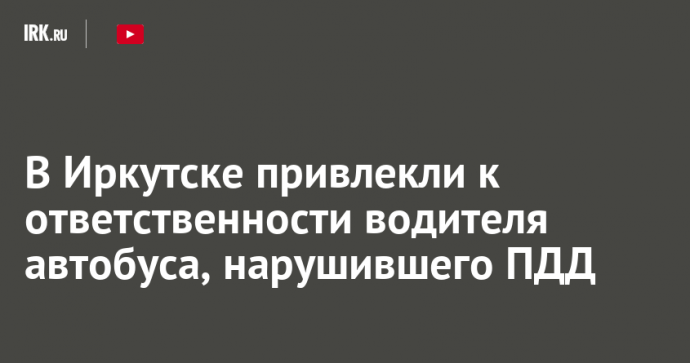 IRK.RU

В Иркутске привлекли к ответственности водителя автобуса, нарушившего ПДД